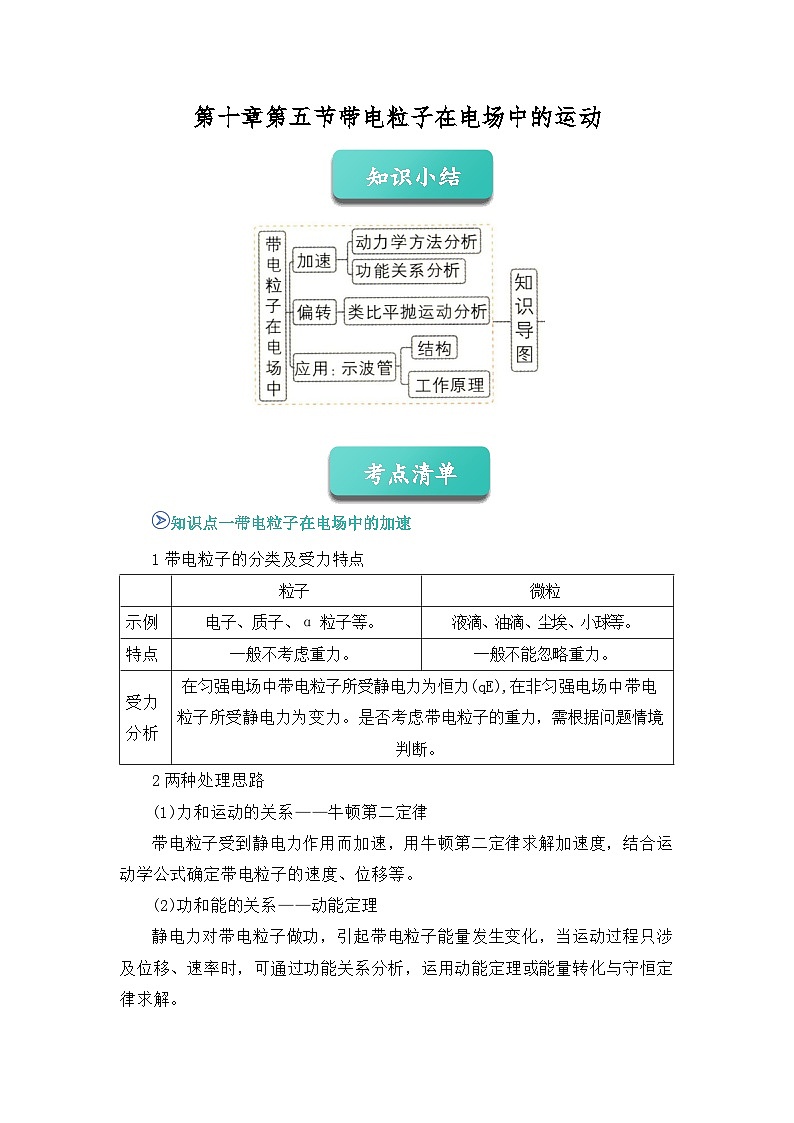 第十章第五节带电粒子在电场中的运动

知识小结

带电粒子在电场中

加速

动力学方法分析

功能关系分析

偏转

类比平抛运动分析

应用：示波管

结构

工作原理

知识导图

考点清单

知识点一带电粒子在电场中的加速

1 带电粒子的分类及受力特点

| | 粒子 | 微粒 |
|---|---|---|
| 示例 | 电子、质子、α 粒子等。 | 液滴、油滴、尘埃、小球等。 |
| 特点 | 一般不考虑重力。 | 一般不能忽略重力。 |
| 受力分析 | 在匀强电场中带电粒子所受静电力为恒力(qE),在非匀强电场中带电粒子所受静电力为变力。是否考虑带电粒子的重力，需根据问题情境判断。 | |

2 两种处理思路

(1)力和运动的关系——牛顿第二定律

带电粒子受到静电力作用而加速，用牛顿第二定律求解加速度，结合运动学公式确定带电粒子的速度、位移等。

(2)功和能的关系——动能定理

静电力对带电粒子做功，引起带电粒子能量发生变化，当运动过程只涉及位移、速率时，可通过功能关系分析，运用动能定理或能量转化与守恒定律求解。